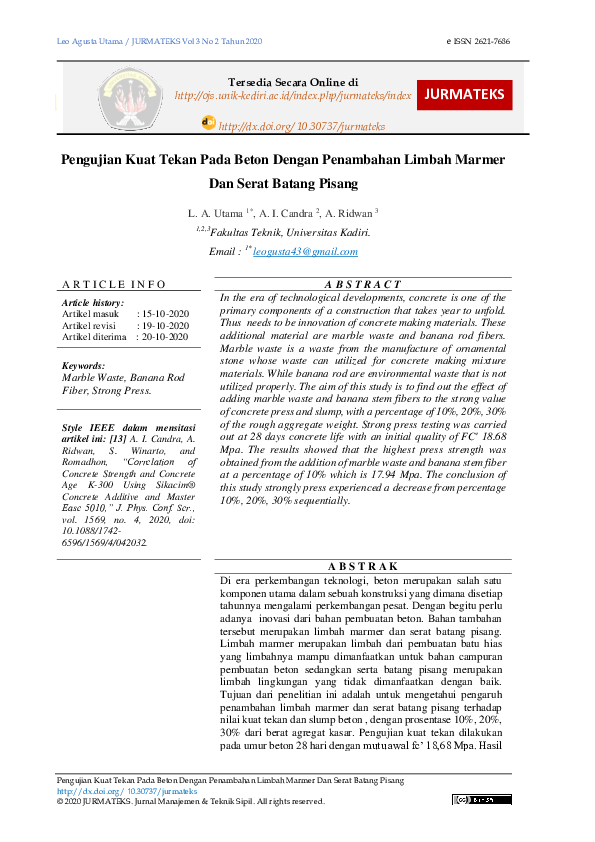 Leo Agusta Utama / JURMATEKS Vol 3 No 2 Tahun 2020

e ISSN 2621-7686

Tersedia Secara Online di
http://ojs.unik-kediri.ac.id/index.php/jurmateks/index

JURMATEKS

http://dx.doi.org/ 10.30737/jurmateks

Pengujian Kuat Tekan Pada Beton Dengan Penambahan Limbah Marmer Dan Serat Batang Pisang

L. A. Utama $^{1*}$, A. I. Candra $^{2}$, A. Ridwan $^{3}$

$^{1,2,3}$Fakultas Teknik, Universitas Kadiri.

Email : $^{1*}$ leogusta43@gmail.com

ARTICLE INFO

Article history:
Artikel masuk : 15-10-2020
Artikel revisi : 19-10-2020
Artikel diterima : 20-10-2020

Keywords:
Marble Waste, Banana Rod Fiber, Strong Press.

Style IEEE dalam mensitasi artikel ini: [13] A. I. Candra, A. Ridwan, S. Winarto, and Romadhon, "Correlation of Concrete Strength and Concrete Age K-300 Using Sikacim® Concrete Additive and Master Ease 5010," J. Phys. Conf. Ser., vol. 1569, no. 4, 2020, doi: 10.1088/1742-6596/1569/4/042032.

ABSTRACT

In the era of technological developments, concrete is one of the primary components of a construction that takes year to unfold. Thus needs to be innovation of concrete making materials. These additional material are marble waste and banana rod fibers. Marble waste is a waste from the manufacture of ornamental stone whose waste can utilized for concrete making mixture materials. While banana rod are environmental waste that is not utilized properly. The aim of this study is to find out the effect of adding marble waste and banana stem fibers to the strong value of concrete press and slump, with a percentage of 10%, 20%, 30% of the rough aggregate weight. Strong press testing was carried out at 28 days concrete life with an initial quality of FC' 18.68 Mpa. The results showed that the highest press strength was obtained from the addition of marble waste and banana stem fiber at a percentage of 10% which is 17.94 Mpa. The conclusion of this study strongly press experienced a decrease from percentage 10%, 20%, 30% sequentially.

ABSTRAK

Di era perkembangan teknologi, beton merupakan salah satu komponen utama dalam sebuah konstruksi yang dimana disetiap tahunnya mengalami perkembangan pesat. Dengan begitu perlu adanya inovasi dari bahan pembuatan beton. Bahan tambahan tersebut merupakan limbah marmer dan serat batang pisang. Limbah marmer merupakan limbah dari pembuatan batu hias yang limbahnya mampu dimanfaatkan untuk bahan campuran pembuatan beton sedangkan serta batang pisang merupakan limbah lingkungan yang tidak dimanfaatkan dengan baik. Tujuan dari penelitian ini adalah untuk mengetahui pengaruh penambahan limbah marmer dan serat batang pisang terhadap nilai kuat tekan dan slump beton , dengan prosentase 10%, 20%, 30% dari berat agregat kasar. Pengujian kuat tekan dilakukan pada umur beton 28 hari dengan mutu awal fc' 18,68 Mpa. Hasil

Pengujian Kuat Tekan Pada Beton Dengan Penambahan Limbah Marmer Dan Serat Batang Pisang
http://dx.doi.org/ 10.30737/jurmateks
© 2020 JURMATEKS. Jurnal Manajemen & Teknik Sipil. All rights reserved.